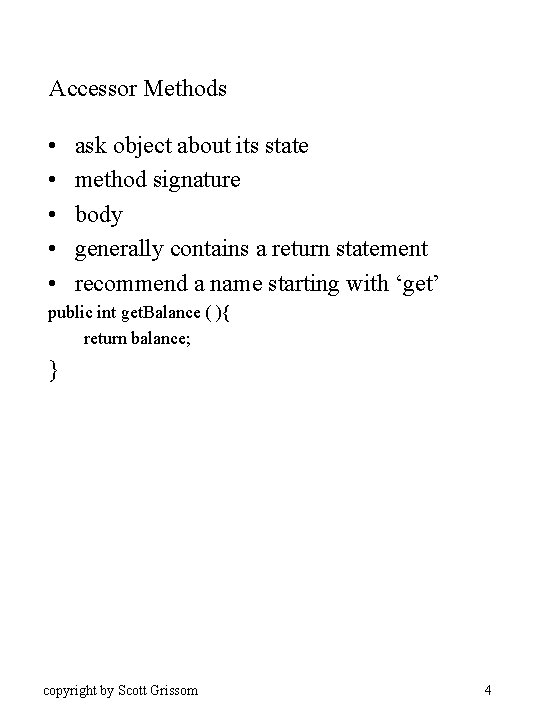 Accessor Methods

• ask object about its state
• method signature
• body
• generally contains a return statement
• recommend a name starting with ‘get’

public int getBalance ( ){
return balance;
}

copyright by Scott Grissom

4